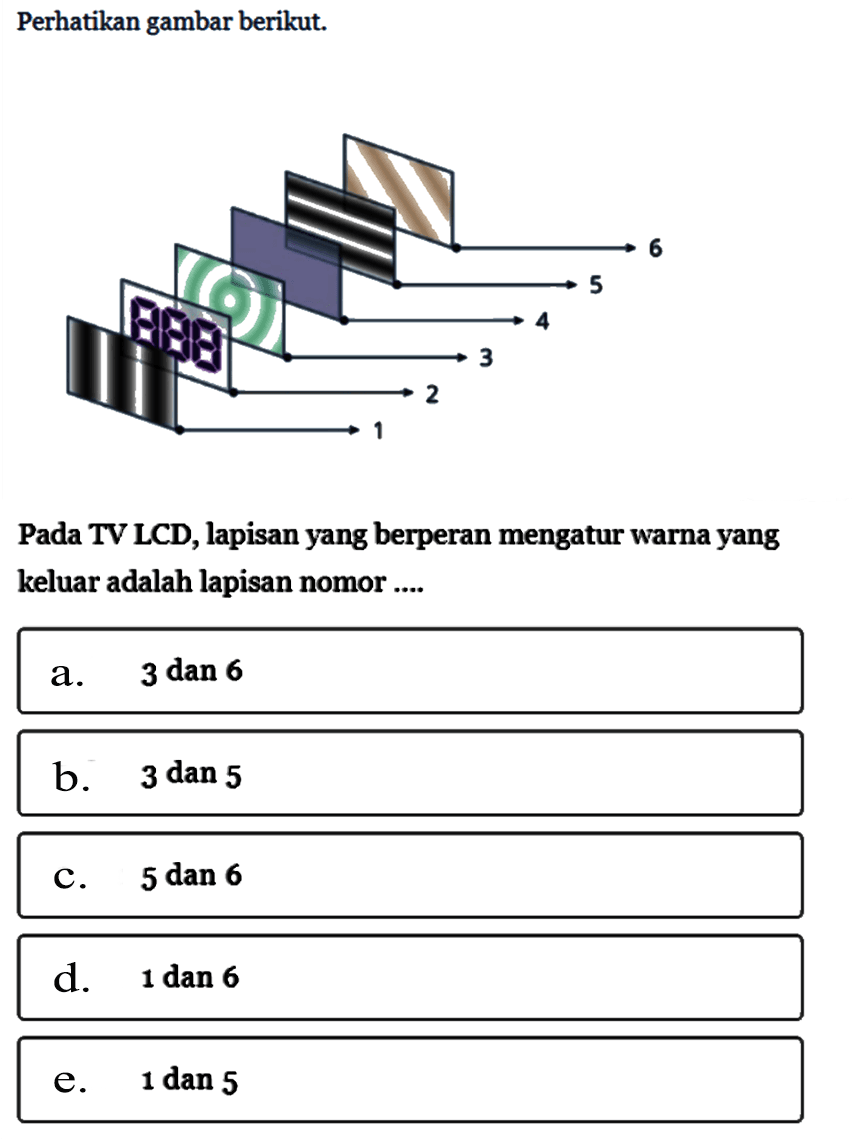 Perhatikan gambar berikut.

888

6

5

4

3

2

1

Pada TV LCD, lapisan yang berperan mengatur warna yang keluar adalah lapisan nomor ....

a. 3 dan 6

b. 3 dan 5

c. 5 dan 6

d. 1 dan 6

e. 1 dan 5